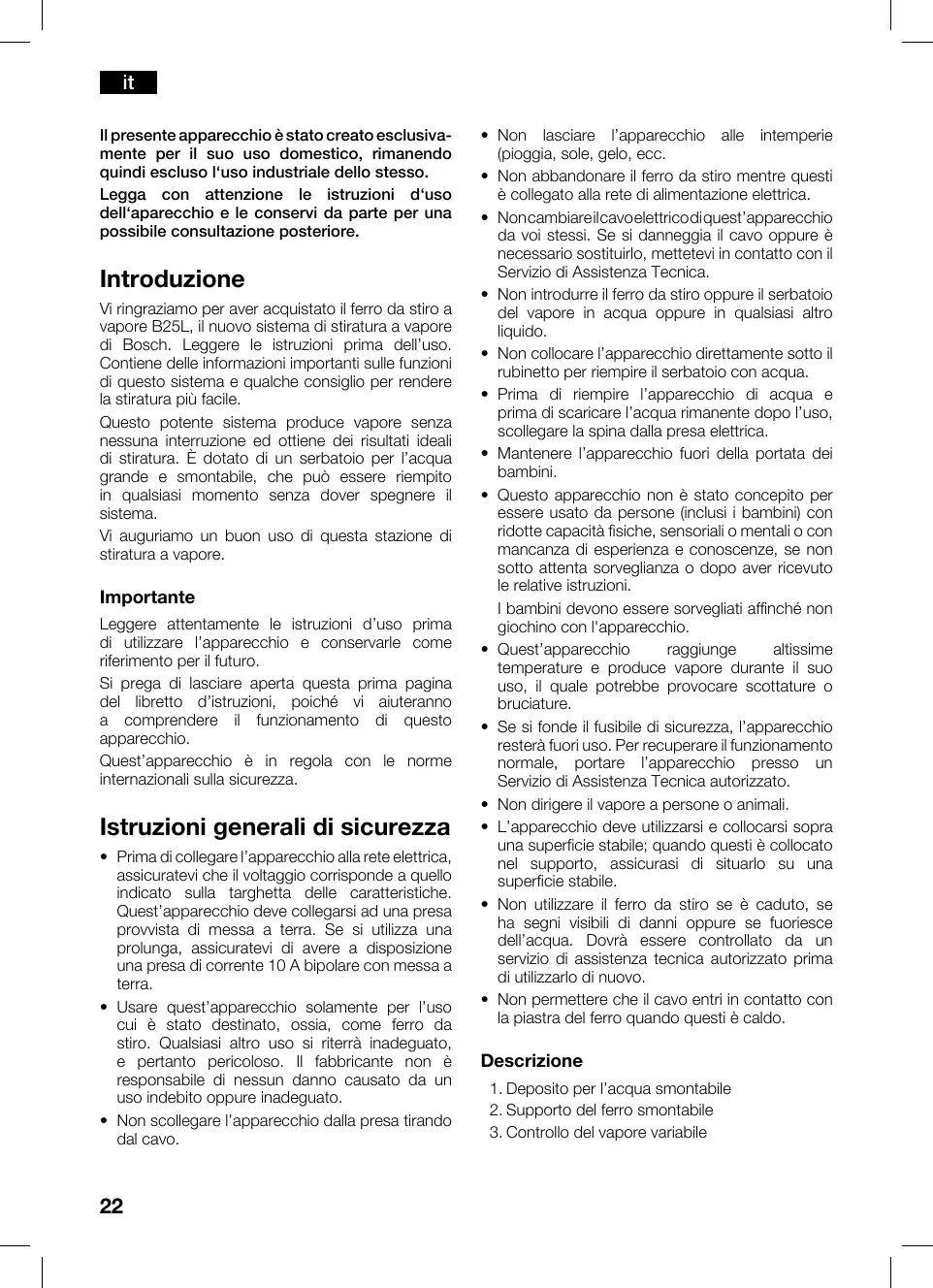 it

Il presente apparecchio è stato creato esclusivamente per il suo uso domestico, rimanendo quindi escluso l'uso industriale dello stesso.

Legga con attenzione le istruzioni d'uso dell'aparecchio e le conservi da parte per una possibile consultazione posteriore.

Introduzione

Vi ringraziamo per aver acquistato il ferro da stiro a vapore B25L, il nuovo sistema di stiratura a vapore di Bosch. Leggere le istruzioni prima dell'uso. Contiene delle informazioni importanti sulle funzioni di questo sistema e qualche consiglio per rendere la stiratura più facile.

Questo potente sistema produce vapore senza nessuna interruzione ed ottiene dei risultati ideali di stiratura. È dotato di un serbatoio per l'acqua grande e smontabile, che può essere riempito in qualsiasi momento senza dover spegnere il sistema.

Vi auguriamo un buon uso di questa stazione di stiratura a vapore.

Importante

Leggere attentamente le istruzioni d'uso prima di utilizzare l'apparecchio e conservarle come riferimento per il futuro.

Si prega di lasciare aperta questa prima pagina del libretto d'istruzioni, poiché vi aiuteranno a comprendere il funzionamento di questo apparecchio.

Quest'apparecchio è in regola con le norme internazionali sulla sicurezza.

Istruzioni generali di sicurezza

• Prima di collegare l'apparecchio alla rete elettrica, assicuratevi che il voltaggio corrisponde a quello indicato sulla targhetta delle caratteristiche. Quest'apparecchio deve collegarsi ad una presa provvista di messa a terra. Se si utilizza una prolunga, assicuratevi di avere a disposizione una presa di corrente 10 A bipolare con messa a terra.

• Usare quest'apparecchio solamente per l'uso cui è stato destinato, ossia, come ferro da stiro. Qualsiasi altro uso si riterrà inadeguato, e pertanto pericoloso. Il fabbricante non è responsabile di nessun danno causato da un uso indebito oppure inadeguato.

• Non scollegare l'apparecchio dalla presa tirando dal cavo.

• Non lasciare l'apparecchio alle intemperie (pioggia, sole, gelo, ecc.

• Non abbandonare il ferro da stiro mentre questi è collegato alla rete di alimentazione elettrica.

• Non cambiare il cavo elettrico di quest'apparecchio da voi stessi. Se si danneggia il cavo oppure è necessario sostituirlo, mettetevi in contatto con il Servizio di Assistenza Tecnica.

• Non introdurre il ferro da stiro oppure il serbatoio del vapore in acqua oppure in qualsiasi altro liquido.

• Non collocare l'apparecchio direttamente sotto il rubinetto per riempire il serbatoio con acqua.

• Prima di riempire l'apparecchio di acqua e prima di scaricare l'acqua rimanente dopo l'uso, scollegare la spina dalla presa elettrica.

• Mantenere l'apparecchio fuori della portata dei bambini.

• Questo apparecchio non è stato concepito per essere usato da persone (inclusi i bambini) con ridotte capacità fisiche, sensoriali o mentali o con mancanza di esperienza e conoscenze, se non sotto attenta sorveglianza o dopo aver ricevuto le relative istruzioni.

I bambini devono essere sorvegliati affinché non giochino con l'apparecchio.

• Quest'apparecchio raggiunge altissime temperature e produce vapore durante il suo uso, il quale potrebbe provocare scottature o bruciature.

• Se si fonde il fusibile di sicurezza, l'apparecchio resterà fuori uso. Per recuperare il funzionamento normale, portare l'apparecchio presso un Servizio di Assistenza Tecnica autorizzato.

• Non dirigere il vapore a persone o animali.

• L'apparecchio deve utilizzarsi e collocarsi sopra una superficie stabile; quando questi è collocato nel supporto, assicurasi di situarlo su una superficie stabile.

• Non utilizzare il ferro da stiro se è caduto, se ha segni visibili di danni oppure se fuoriesce dell'acqua. Dovrà essere controllato da un servizio di assistenza tecnica autorizzato prima di utilizzarlo di nuovo.

• Non permettere che il cavo entri in contatto con la piastra del ferro quando questi è caldo.

Descrizione

1. Deposito per l'acqua smontabile
2. Supporto del ferro smontabile
3. Controllo del vapore variabile

22